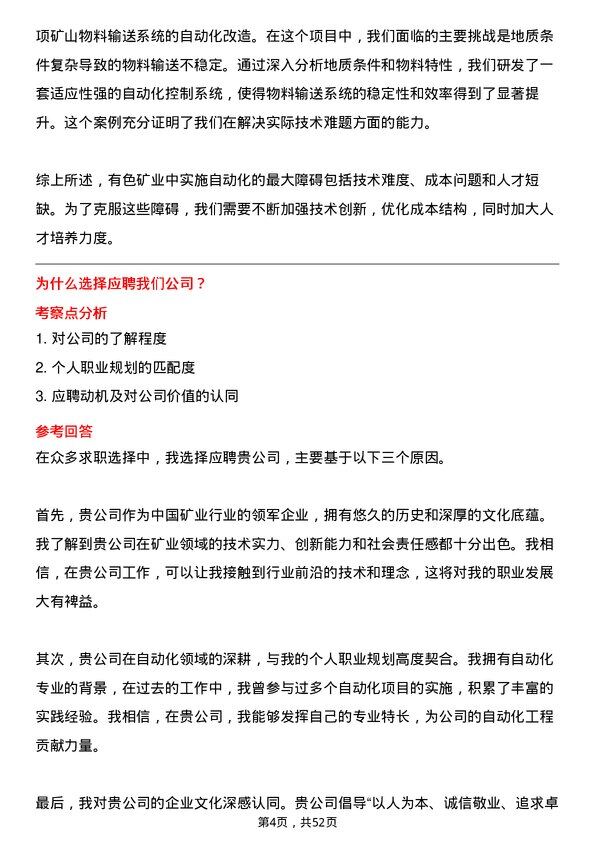 项矿山物料输送系统的自动化改造。在这个项目中，我们面临的主要挑战是地质条件复杂导致的物料输送不稳定。通过深入分析地质条件和物料特性，我们研发了一套适应性强的自动化控制系统，使得物料输送系统的稳定性和效率得到了显著提升。这个案例充分证明了我们在解决实际技术难题方面的能力。

综上所述，有色矿业中实施自动化的最大障碍包括技术难度、成本问题和人才短缺。为了克服这些障碍，我们需要不断加强技术创新，优化成本结构，同时加大人才培养力度。

为什么选择应聘我们公司？

考察点分析

1. 对公司的了解程度
2. 个人职业规划的匹配度
3. 应聘动机及对公司价值的认同

参考回答

在众多求职选择中，我选择应聘贵公司，主要基于以下三个原因。

首先，贵公司作为中国矿业行业的领军企业，拥有悠久的历史和深厚的文化底蕴。我了解到贵公司在矿业领域的技术实力、创新能力和社会责任感都十分出色。我相信，在贵公司工作，可以让我接触到行业前沿的技术和理念，这将对我的职业发展大有裨益。

其次，贵公司在自动化领域的深耕，与我的个人职业规划高度契合。我拥有自动化专业的背景，在过去的工作中，我曾参与过多个自动化项目的实施，积累了丰富的实践经验。我相信，在贵公司，我能够发挥自己的专业特长，为公司的自动化工程贡献力量。

最后，我对贵公司的企业文化深感认同。贵公司倡导“以人为本、诚信敬业、追求卓

第4页，共52页